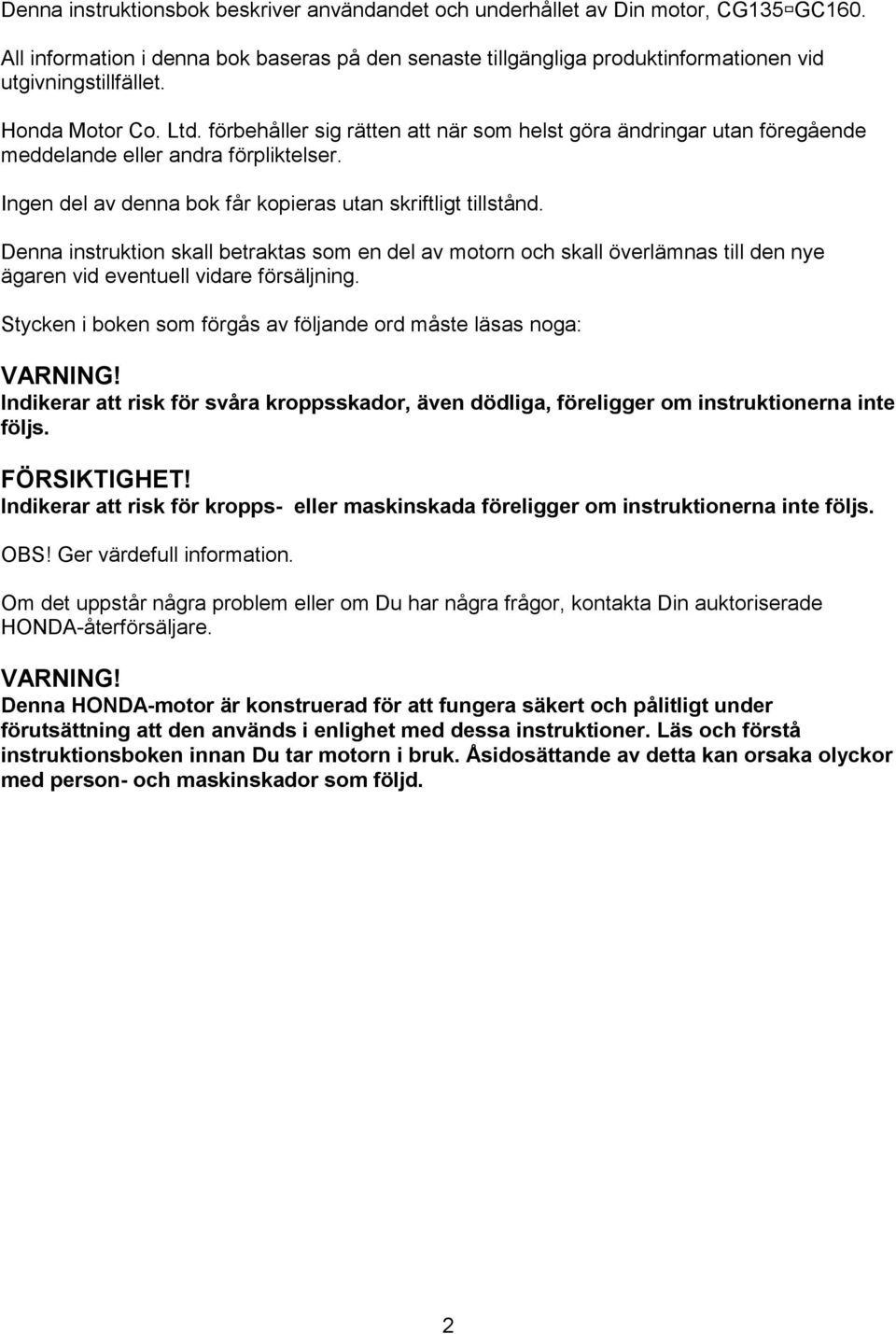 Denna instruktionsbok beskriver användandet och underhållet av Din motor, CG135▫GC160.

All information i denna bok baseras på den senaste tillgängliga produktinformationen vid utgivningstillfället.

Honda Motor Co. Ltd. förbehåller sig rätten att när som helst göra ändringar utan föregående meddelande eller andra förpliktelser.

Ingen del av denna bok får kopieras utan skriftligt tillstånd.

Denna instruktion skall betraktas som en del av motorn och skall överlämnas till den nye ägaren vid eventuell vidare försäljning.

Stycken i boken som förgås av följande ord måste läsas noga:

VARNING!
Indikerar att risk för svåra kroppsskador, även dödliga, föreligger om instruktionerna inte följs.

FÖRSIKTIGHET!
Indikerar att risk för kropps- eller maskinskada föreligger om instruktionerna inte följs.

OBS! Ger värdefull information.

Om det uppstår några problem eller om Du har några frågor, kontakta Din auktoriserade HONDA-återförsäljare.

VARNING!
Denna HONDA-motor är konstruerad för att fungera säkert och pålitligt under förutsättning att den används i enlighet med dessa instruktioner. Läs och förstå instruktionsboken innan Du tar motorn i bruk. Åsidosättande av detta kan orsaka olyckor med person- och maskinskador som följd.

2